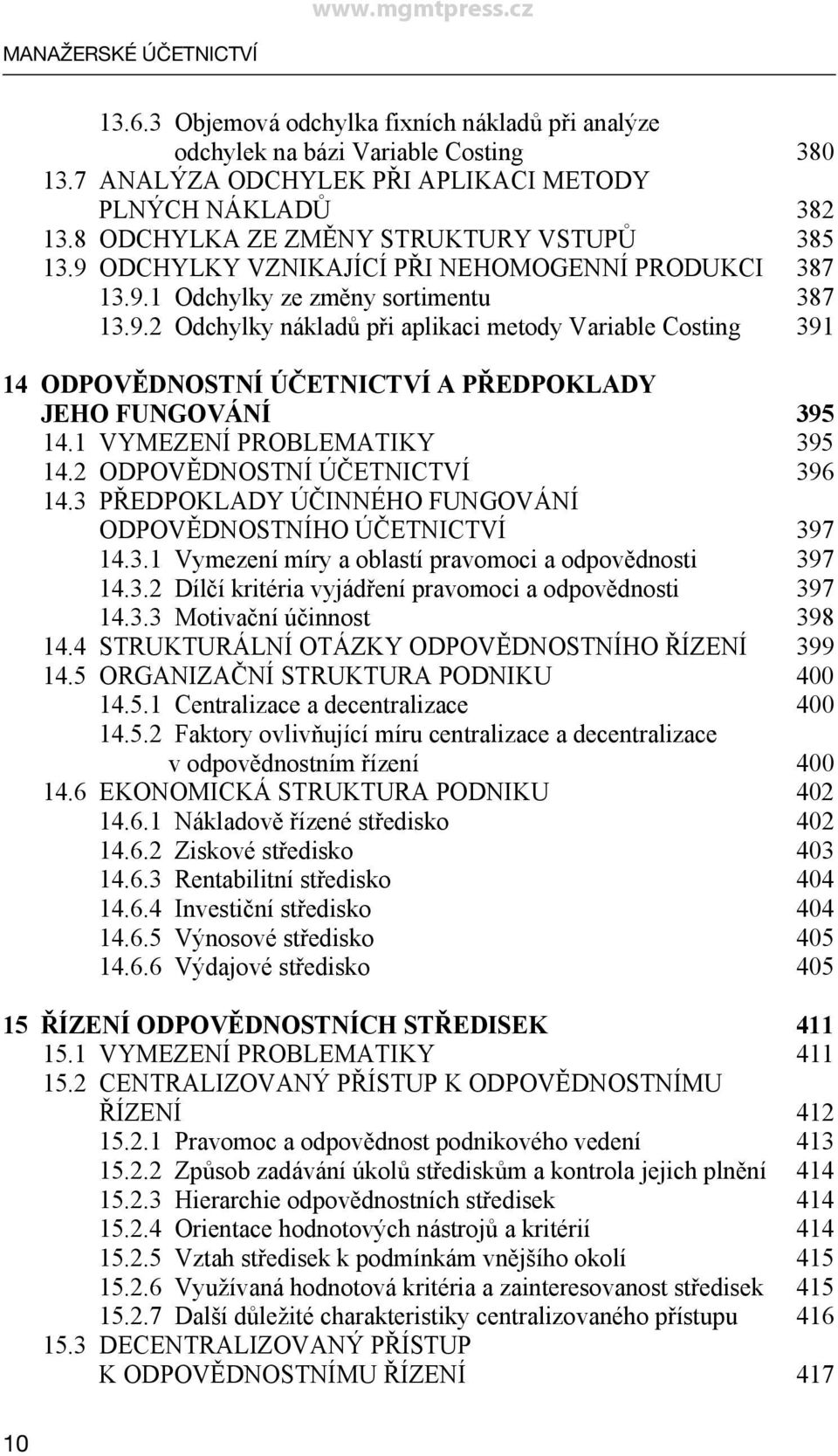 www.mgmtpress.cz

MANAŽERSKÉ ÚČETNICTVÍ

13.6.3 Objemová odchylka fixních nákladů při analýze odchylek na bázi Variable Costing 380
13.7 ANALÝZA ODCHYLEK PŘI APLIKACI METODY PLNÝCH NÁKLADŮ 382
13.8 ODCHYLKA ZE ZMĚNY STRUKTURY VSTUPŮ 385
13.9 ODCHYLKY VZNIKAJÍCÍ PŘI NEHOMOGENNÍ PRODUKCI 387
13.9.1 Odchylky ze změny sortimentu 387
13.9.2 Odchylky nákladů při aplikaci metody Variable Costing 391

14 ODPOVĚDNOSTNÍ ÚČETNICTVÍ A PŘEDPOKLADY JEHO FUNGOVÁNÍ 395
14.1 VYMEZENÍ PROBLEMATIKY 395
14.2 ODPOVĚDNOSTNÍ ÚČETNICTVÍ 396
14.3 PŘEDPOKLADY ÚČINNÉHO FUNGOVÁNÍ ODPOVĚDNOSTNÍHO ÚČETNICTVÍ 397
14.3.1 Vymezení míry a oblastí pravomoci a odpovědnosti 397
14.3.2 Dílčí kritéria vyjádření pravomoci a odpovědnosti 397
14.3.3 Motivační účinnost 398
14.4 STRUKTURÁLNÍ OTÁZKY ODPOVĚDNOSTNÍHO ŘÍZENÍ 399
14.5 ORGANIZAČNÍ STRUKTURA PODNIKU 400
14.5.1 Centralizace a decentralizace 400
14.5.2 Faktory ovlivňující míru centralizace a decentralizace v odpovědnostním řízení 400
14.6 EKONOMICKÁ STRUKTURA PODNIKU 402
14.6.1 Nákladově řízené středisko 402
14.6.2 Ziskové středisko 403
14.6.3 Rentabilitní středisko 404
14.6.4 Investiční středisko 404
14.6.5 Výnosové středisko 405
14.6.6 Výdajové středisko 405

15 ŘÍZENÍ ODPOVĚDNOSTNÍCH STŘEDISEK 411
15.1 VYMEZENÍ PROBLEMATIKY 411
15.2 CENTRALIZOVANÝ PŘÍSTUP K ODPOVĚDNOSTNÍMU ŘÍZENÍ 412
15.2.1 Pravomoc a odpovědnost podnikového vedení 413
15.2.2 Způsob zadávání úkolů střediskům a kontrola jejich plnění 414
15.2.3 Hierarchie odpovědnostních středisek 414
15.2.4 Orientace hodnotových nástrojů a kritérií 414
15.2.5 Vztah středisek k podmínkám vnějšího okolí 415
15.2.6 Využívaná hodnotová kritéria a zainteresovanost středisek 415
15.2.7 Další důležité charakteristiky centralizovaného přístupu 416
15.3 DECENTRALIZOVANÝ PŘÍSTUP K ODPOVĚDNOSTNÍMU ŘÍZENÍ 417

10